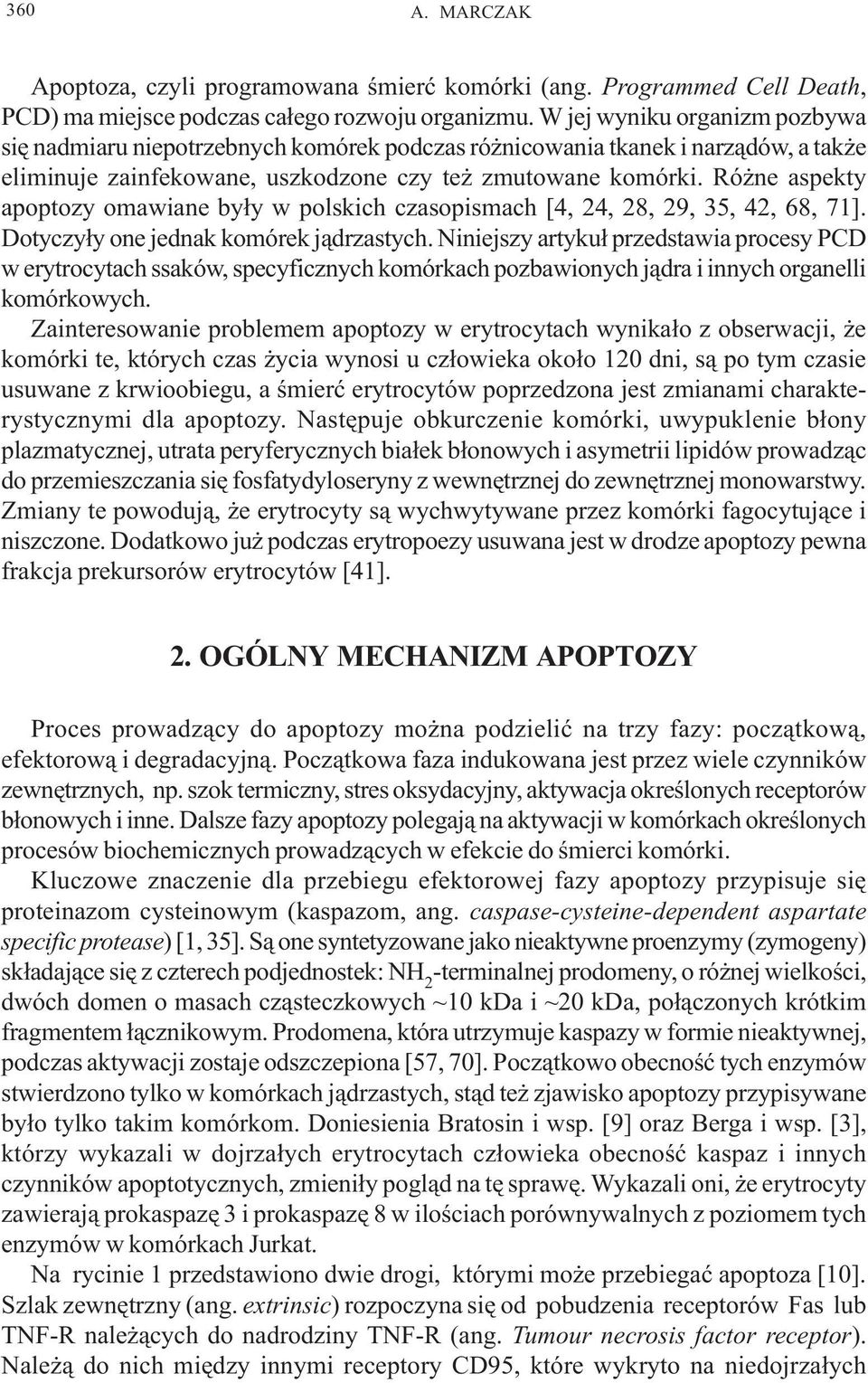 360 A. MARCZAK

Apoptoza, czyli programowana śmierć komórki (ang. Programmed Cell Death, PCD) ma miejsce podczas całego rozwoju organizmu. W jej wyniku organizm pozbywa się nadmiaru niepotrzebnych komórek podczas różnicowania tkanek i narządów, a także eliminuje zainfekowane, uszkodzone czy też zmutowane komórki. Różne aspekty apoptozy omawiane były w polskich czasopismach [4, 24, 28, 29, 35, 42, 68, 71]. Dotyczyły one jednak komórek jądrzastych. Niniejszy artykuł przedstawia procesy PCD w erytrocytach ssaków, specyficznych komórkach pozbawionych jądra i innych organelli komórkowych.

Zainteresowanie problemem apoptozy w erytrocytach wynikało z obserwacji, że komórki te, których czas życia wynosi u człowieka około 120 dni, są po tym czasie usuwane z krwioobiegu, a śmierć erytrocytów poprzedzona jest zmianami charakterystycznymi dla apoptozy. Następuje obkurczenie komórki, uwypuklenie błony plazmatycznej, utrata peryferycznych białek błonowych i asymetrii lipidów prowadząc do przemieszczania się fosfatydyloseryny z wewnętrznej do zewnętrznej monowarstwy. Zmiany te powodują, że erytrocyty są wychwytywane przez komórki fagocytujące i niszczone. Dodatkowo już podczas erytropoezy usuwana jest w drodze apoptozy pewna frakcja prekursorów erytrocytów [41].

2. OGÓLNY MECHANIZM APOPTOZY

Proces prowadzący do apoptozy można podzielić na trzy fazy: początkową, efektorową i degradacyjną. Początkowa faza indukowana jest przez wiele czynników zewnętrznych, np. szok termiczny, stres oksydacyjny, aktywacja określonych receptorów błonowych i inne. Dalsze fazy apoptozy polegają na aktywacji w komórkach określonych procesów biochemicznych prowadzących w efekcie do śmierci komórki.

Kluczowe znaczenie dla przebiegu efektorowej fazy apoptozy przypisuje się proteinazom cysteinowym (kaspazom, ang. caspase-cysteine-dependent aspartate specific protease) [1, 35]. Są one syntetyzowane jako nieaktywne proenzymy (zymogeny) składające się z czterech podjednostek: $NH_2$-terminalnej prodomeny, o różnej wielkości, dwóch domen o masach cząsteczkowych ~10 kDa i ~20 kDa, połączonych krótkim fragmentem łącznikowym. Prodomena, która utrzymuje kaspazy w formie nieaktywnej, podczas aktywacji zostaje odszczepiona [57, 70]. Początkowo obecność tych enzymów stwierdzono tylko w komórkach jądrzastych, stąd też zjawisko apoptozy przypisywane było tylko takim komórkom. Doniesienia Bratosin i wsp. [9] oraz Berga i wsp. [3], którzy wykazali w dojrzałych erytrocytach człowieka obecność kaspaz i innych czynników apoptotycznych, zmieniły pogląd na tę sprawę. Wykazali oni, że erytrocyty zawierają prokaspazę 3 i prokaspazę 8 w ilościach porównywalnych z poziomem tych enzymów w komórkach Jurkat.

Na rycinie 1 przedstawiono dwie drogi, którymi może przebiegać apoptoza [10]. Szlak zewnętrzny (ang. extrinsic) rozpoczyna się od pobudzenia receptorów Fas lub TNF-R należących do nadrodziny TNF-R (ang. Tumour necrosis factor receptor). Należą do nich między innymi receptory CD95, które wykryto na niedojrzałych